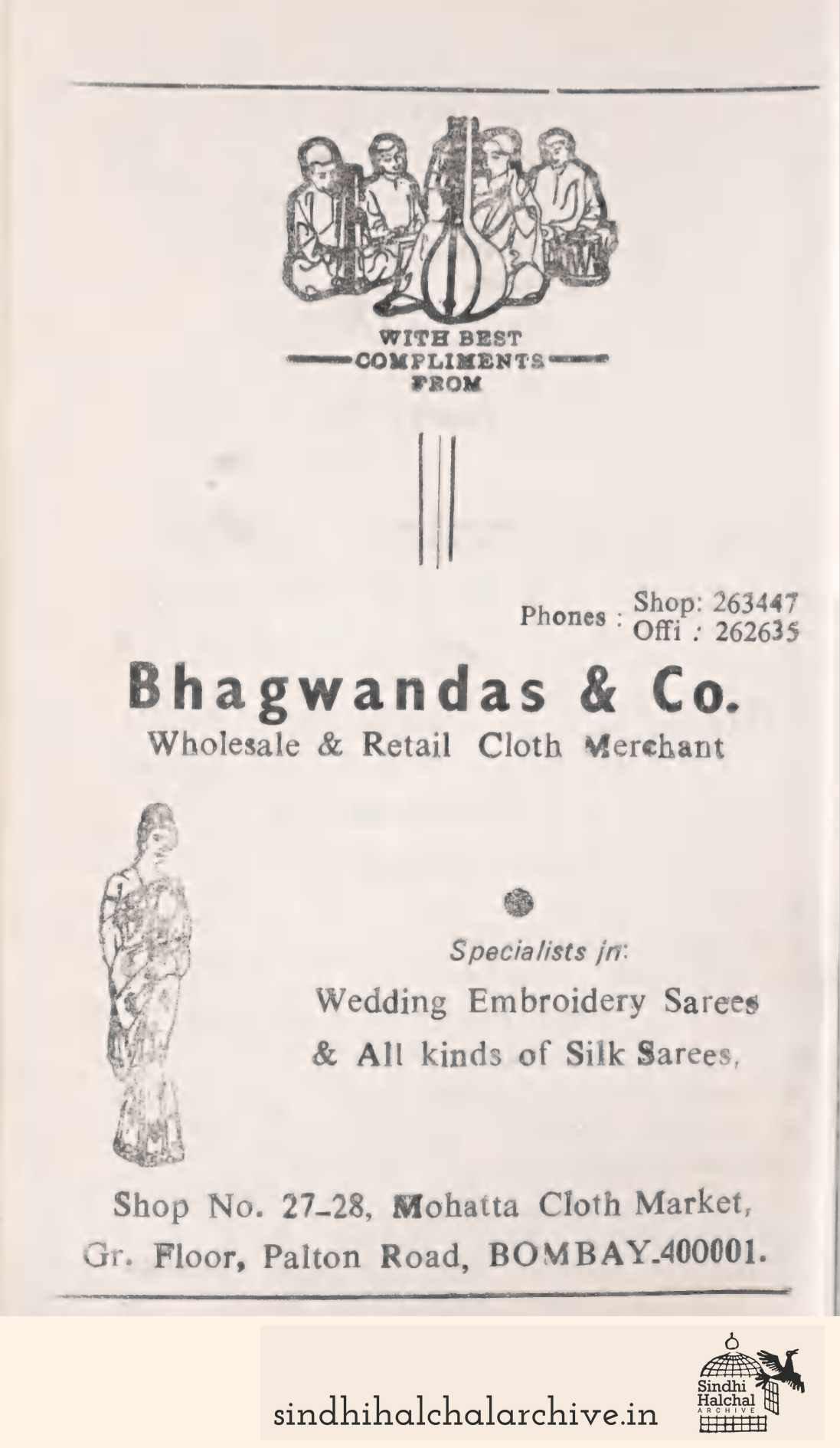 WITH BEST
COMPLIMENTS
FROM

Phones : Shop: 263447
Offi : 262635

Bhagwandas & Co.
Wholesale & Retail Cloth Merchant

Specialists in:
Wedding Embroidery Sarees
& All kinds of Silk Sarees,

Shop No. 27-28, Mohatta Cloth Market,
Gr. Floor, Palton Road, BOMBAY-400001.

sindhihalchalarchive.in

Sindhi
Halchal
ARCHIVE